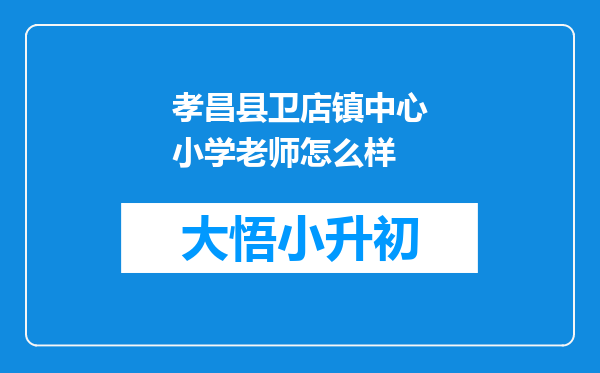 孝昌县卫店镇中心小学老师怎么样

大悟小升初